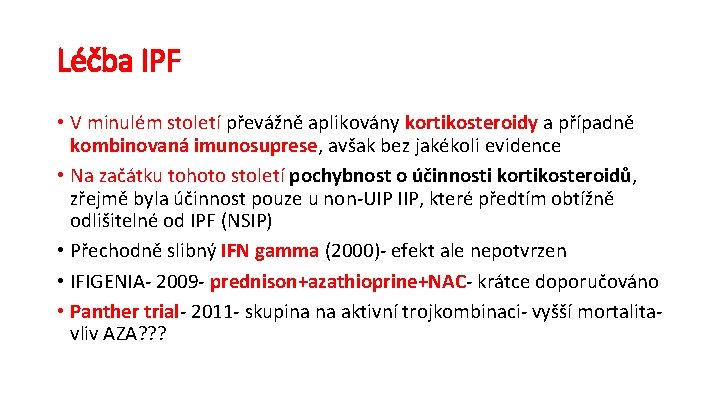 Léčba IPF

• V minulém století převážně aplikovány kortikosteroidy a případně kombinovaná imunosuprese, avšak bez jakékoli evidence

• Na začátku tohoto století pochybnost o účinnosti kortikosteroidů, zřejmě byla účinnost pouze u non-UIP IIP, které předtím obtížně odlišitelné od IPF (NSIP)

• Přechodně slibný IFN gamma (2000)- efekt ale nepotvrzen

• IFIGENIA- 2009- prednison+azathioprine+NAC- krátce doporučováno

• Panther trial- 2011- skupina na aktivní trojkombinaci- vyšší mortalita- vliv AZA???